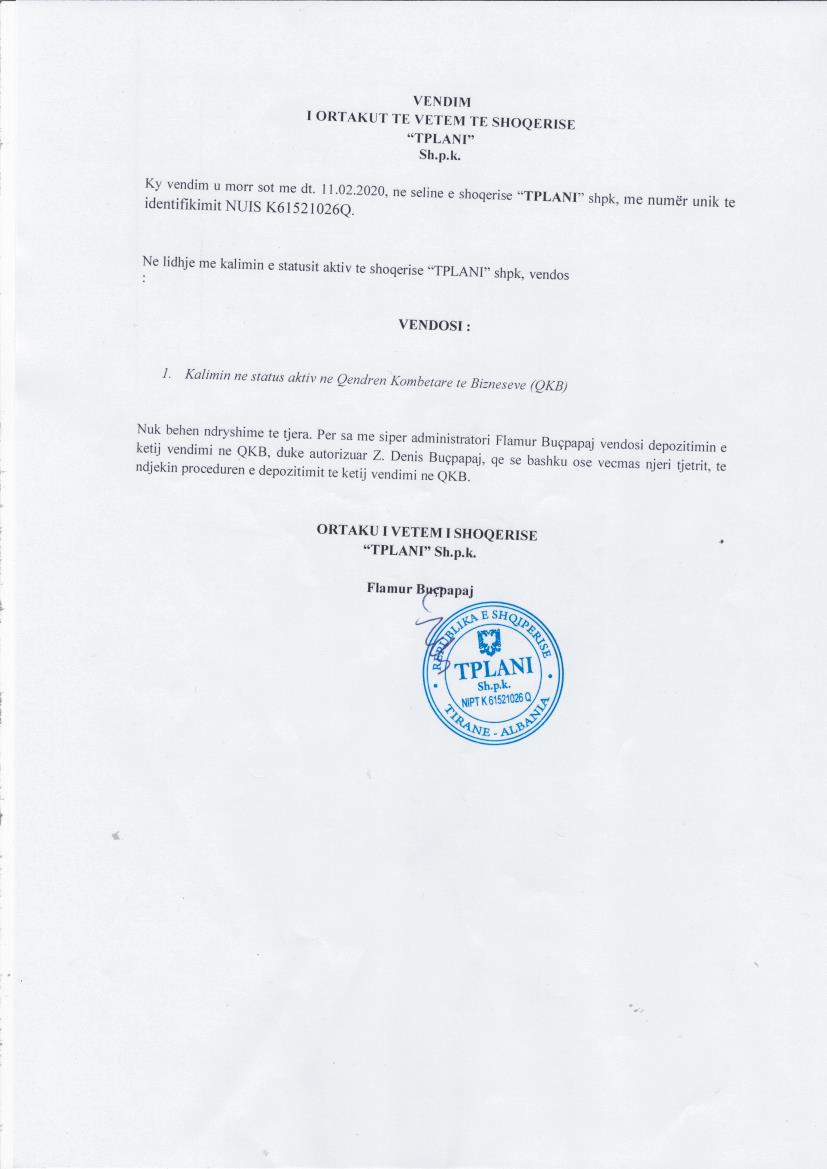 VENDIM
I ORTAKUT TE VETEM TE SHOQERISE
"TPLANI"
Sh.p.k.

Ky vendim u morr sot me dt. 11.02.2020, ne seline e shoqerise "TPLANI" shpk, me numër unik te identifikimit NUIS K61521026Q.

Ne lidhje me kalimin e statusit aktiv te shoqerise "TPLANI" shpk, vendos :

VENDOSI :

1. Kalimin ne status aktiv ne Qendren Kombetare te Bizneseve (QKB)

Nuk behen ndryshime te tjera. Per sa me siper administratori Flamur Buçpapaj vendosi depozitimin e ketij vendimi ne QKB, duke autorizuar Z. Denis Buçpapaj, qe se bashku ose vecmas njeri tjetrit, te ndjekin proceduren e depozitimit te ketij vendimi ne QKB.

ORTAKU I VETEM I SHOQERISE
"TPLANI" Sh.p.k.

Flamur Buçpapaj

REPUBLIKA E SHQIPERISE
TPLANI
Sh.p.k.
NIPT K 61521026 Q
TIRANE - ALBANIA